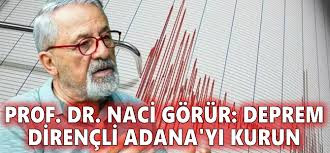 PROF. DR. NACİ GÖRÜR: DEPREM DİRENÇLİ ADANA'YI KURUN